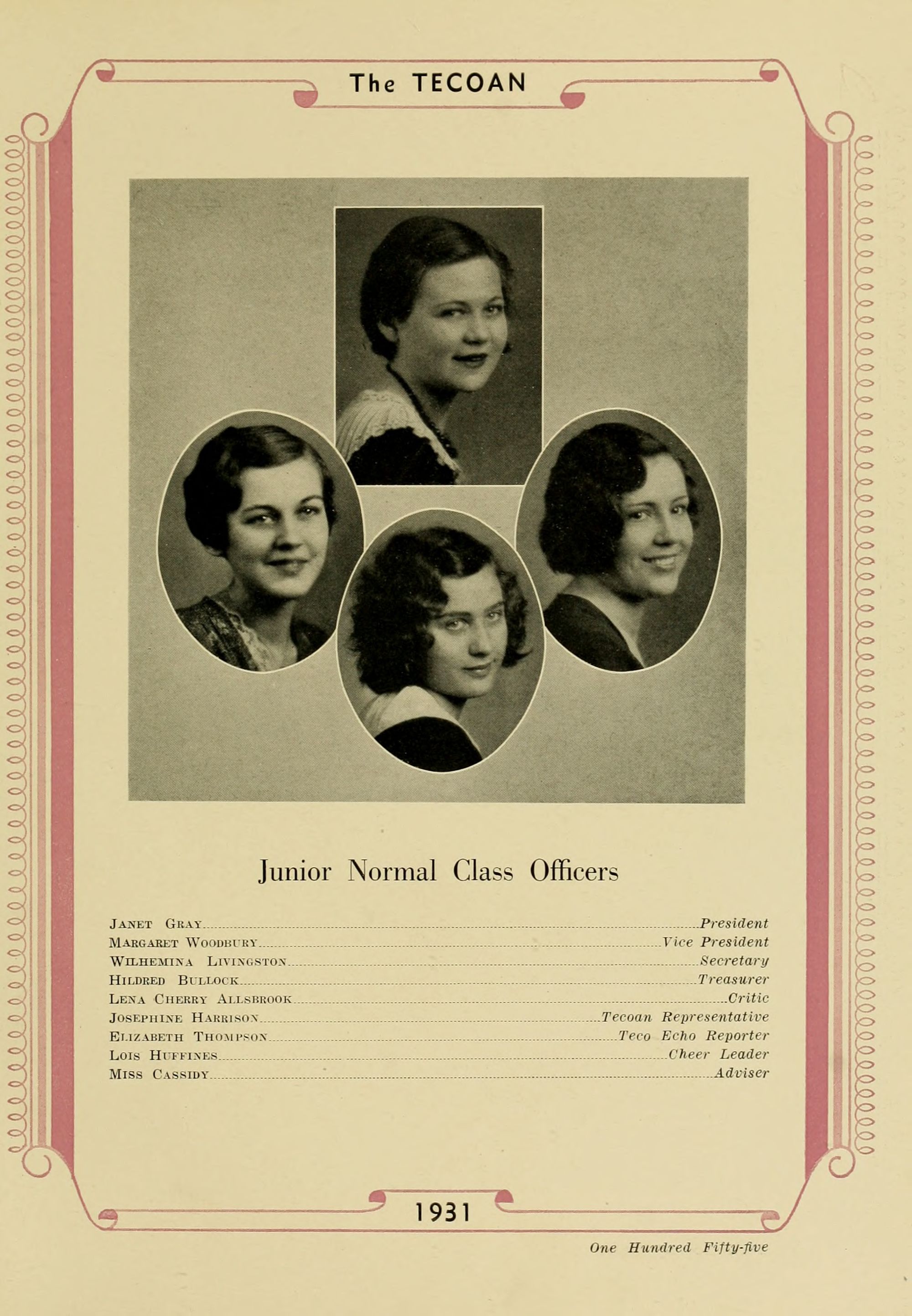 The TECOAN

Junior Normal Class Officers

Janet Gray ........ President
Margaret Woodbury ........ Vice President
Wilhemina Livingston ........ Secretary
Hildred Bullock ........ Treasurer
Lena Cherry Allsbrook ........ Critic
Josephine Harrison ........ Tecoan Representative
Elizabeth Thompson ........ Teco Echo Reporter
Lois Huffines ........ Cheer Leader
Miss Cassidy ........ Adviser

1931

One Hundred Fifty-five